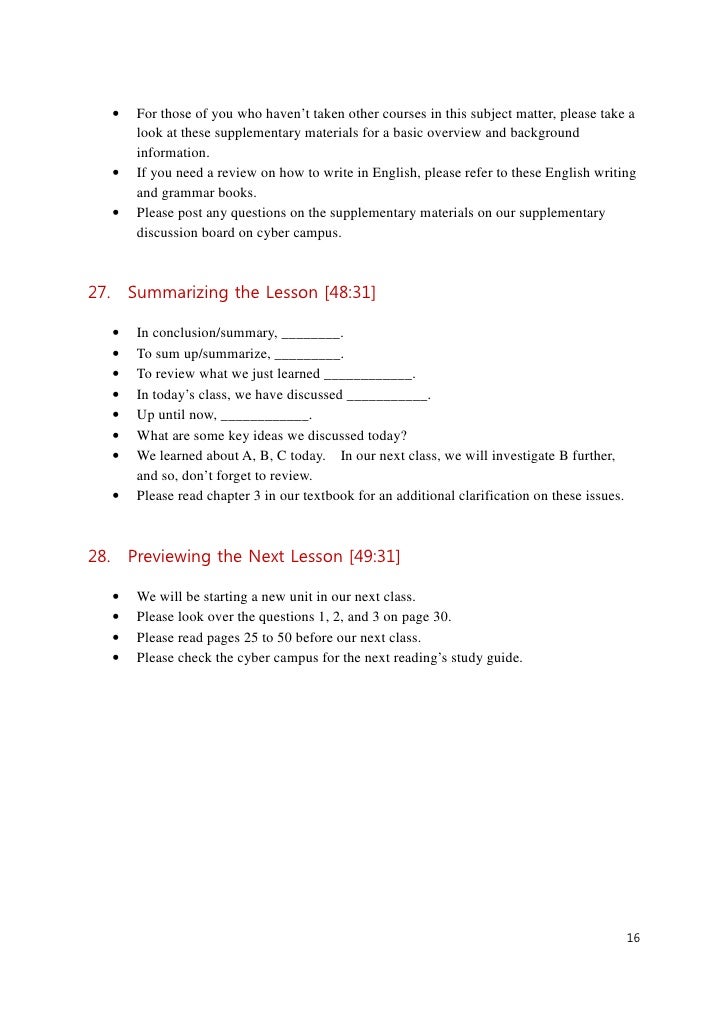 • For those of you who haven't taken other courses in this subject matter, please take a look at these supplementary materials for a basic overview and background information.
• If you need a review on how to write in English, please refer to these English writing and grammar books.
• Please post any questions on the supplementary materials on our supplementary discussion board on cyber campus.

27. Summarizing the Lesson [48:31]

• In conclusion/summary, ________.
• To sum up/summarize, _________.
• To review what we just learned ____________.
• In today's class, we have discussed ___________.
• Up until now, ____________.
• What are some key ideas we discussed today?
• We learned about A, B, C today. In our next class, we will investigate B further, and so, don't forget to review.
• Please read chapter 3 in our textbook for an additional clarification on these issues.

28. Previewing the Next Lesson [49:31]

• We will be starting a new unit in our next class.
• Please look over the questions 1, 2, and 3 on page 30.
• Please read pages 25 to 50 before our next class.
• Please check the cyber campus for the next reading's study guide.

16